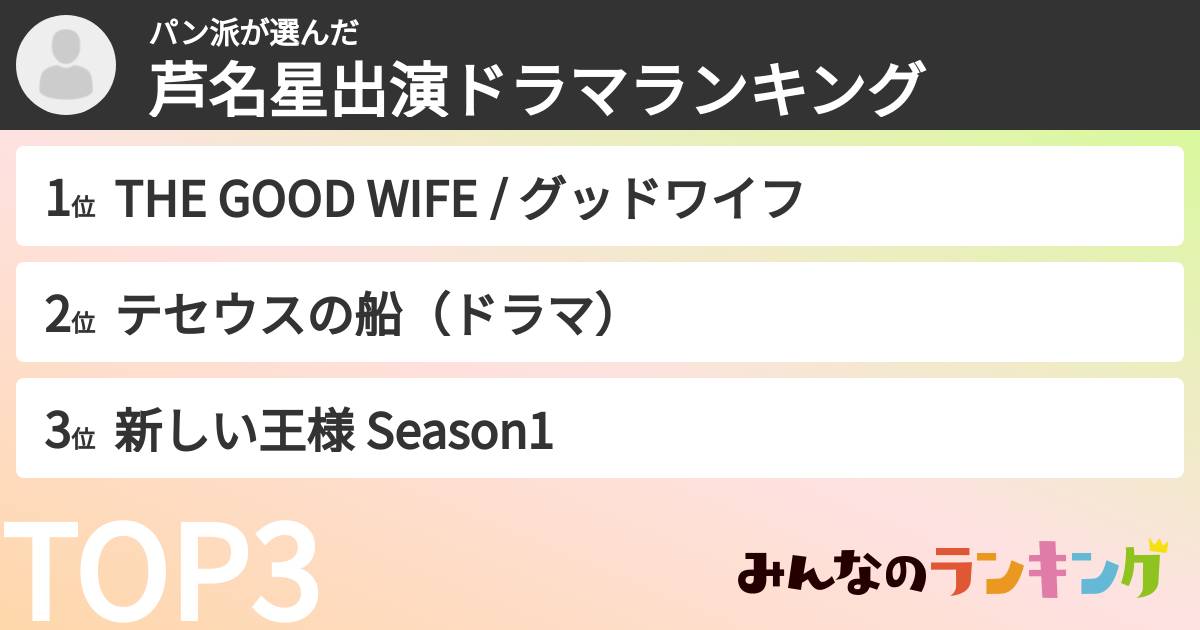 パン派が選んだ
芦名星出演ドラマランキング

1位 THE GOOD WIFE / グッドワイフ

2位 テセウスの船（ドラマ）

3位 新しい王様 Season1

TOP3

みんなのランキング